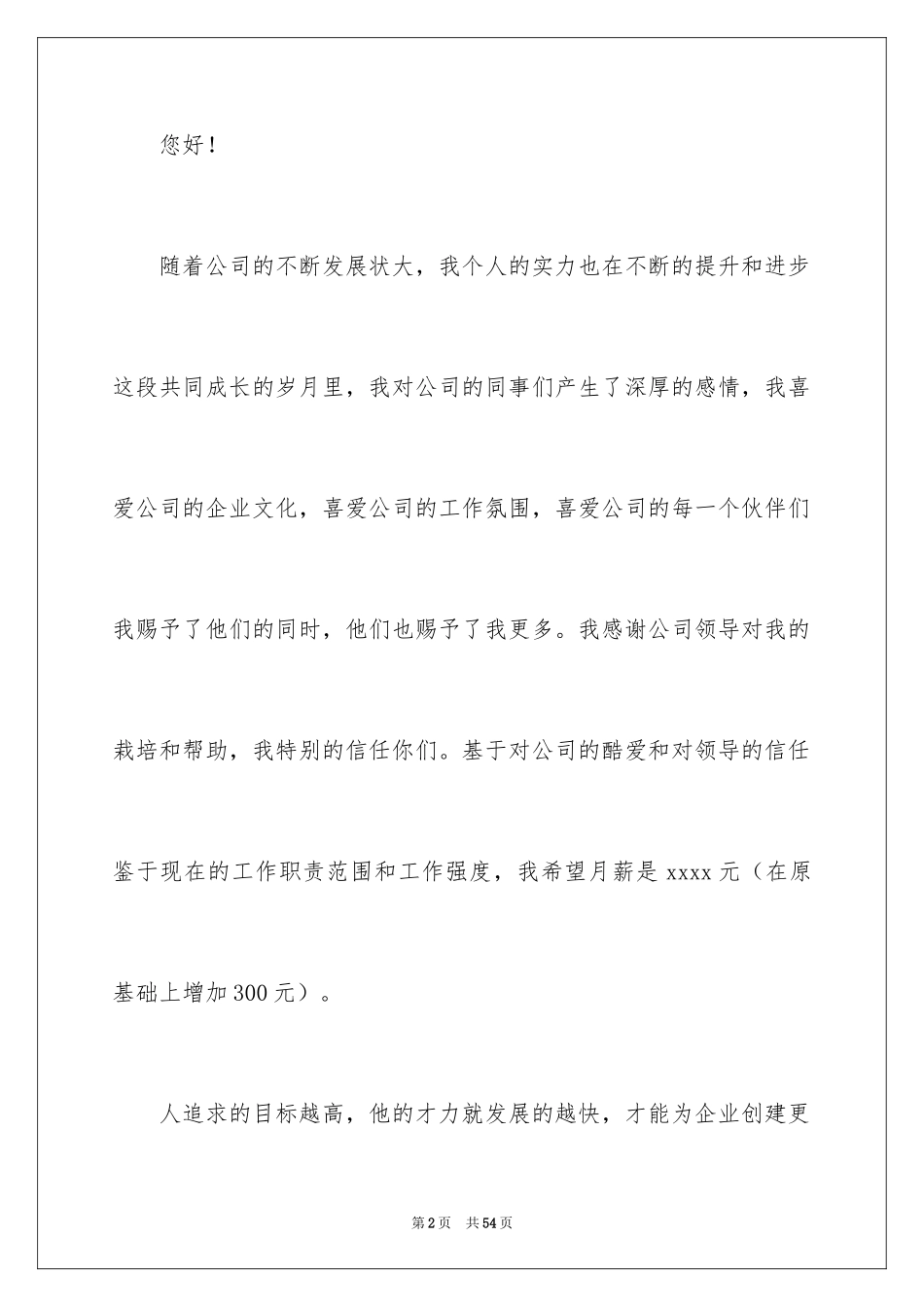 您好！

随着公司的不断发展状大，我个人的实力也在不断的提升和进步这段共同成长的岁月里，我对公司的同事们产生了深厚的感情，我喜爱公司的企业文化，喜爱公司的工作氛围，喜爱公司的每一个伙伴们我赐予了他们的同时，他们也赐予了我更多。我感谢公司领导对我的栽培和帮助，我特别的信任你们。基于对公司的酷爱和对领导的信任鉴于现在的工作职责范围和工作强度，我希望月薪是 xxxx 元（在原基础上增加 300 元）。

人追求的目标越高，他的才力就发展的越快，才能为企业创建更

第 2 页　共 54 页